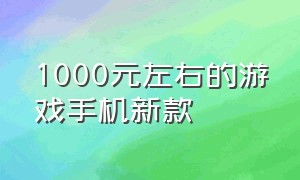 1000元左右的游戏手机新款